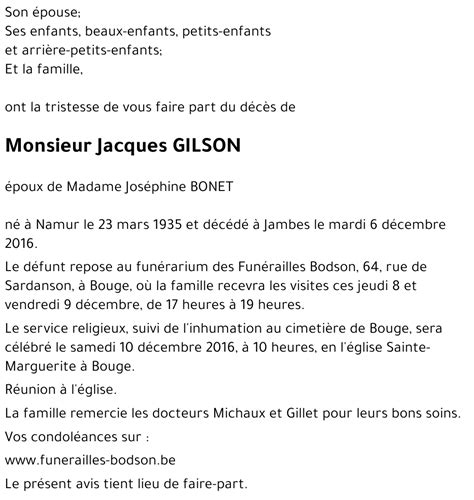 Son épouse;
Ses enfants, beaux-enfants, petits-enfants et arrière-petits-enfants;
Et la famille,

ont la tristesse de vous faire part du décès de

Monsieur Jacques GILSON

époux de Madame Joséphine BONET

né à Namur le 23 mars 1935 et décédé à Jambes le mardi 6 décembre 2016.

Le défunt repose au funérarium des Funérailles Bodson, 64, rue de Sardanson, à Bouge, où la famille recevra les visites ces jeudi 8 et vendredi 9 décembre, de 17 heures à 19 heures.

Le service religieux, suivi de l'inhumation au cimetière de Bouge, sera célébré le samedi 10 décembre 2016, à 10 heures, en l'église Sainte-Marguerite à Bouge.

Réunion à l'église.

La famille remercie les docteurs Michaux et Gillet pour leurs bons soins.

Vos condoléances sur :

www.funerailles-bodson.be

Le présent avis tient lieu de faire-part.